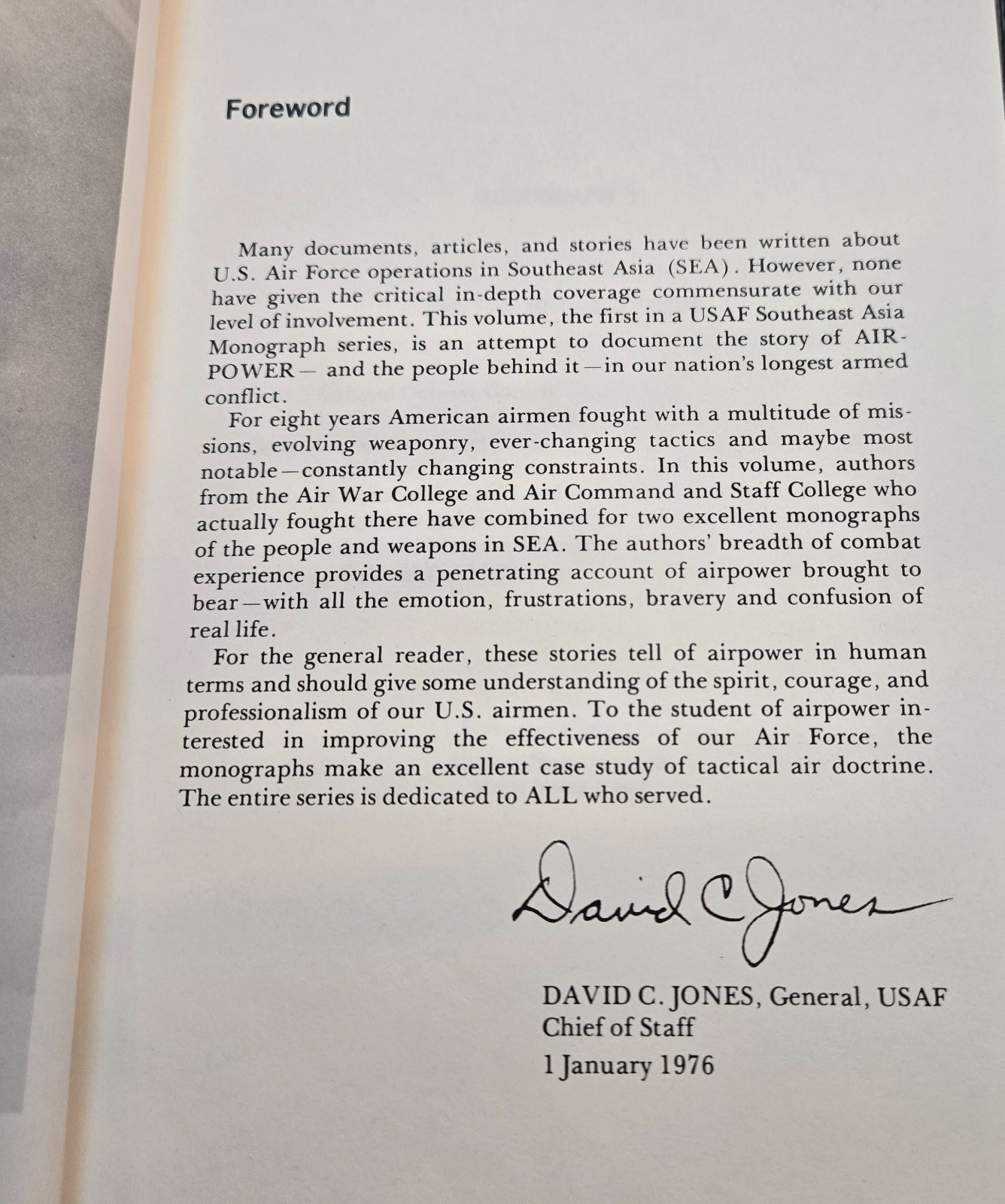 Foreword

Many documents, articles, and stories have been written about U.S. Air Force operations in Southeast Asia (SEA). However, none have given the critical in-depth coverage commensurate with our level of involvement. This volume, the first in a USAF Southeast Asia Monograph series, is an attempt to document the story of AIRPOWER— and the people behind it—in our nation's longest armed conflict.

For eight years American airmen fought with a multitude of missions, evolving weaponry, ever-changing tactics and maybe most notable—constantly changing constraints. In this volume, authors from the Air War College and Air Command and Staff College who actually fought there have combined for two excellent monographs of the people and weapons in SEA. The authors' breadth of combat experience provides a penetrating account of airpower brought to bear—with all the emotion, frustrations, bravery and confusion of real life.

For the general reader, these stories tell of airpower in human terms and should give some understanding of the spirit, courage, and professionalism of our U.S. airmen. To the student of airpower interested in improving the effectiveness of our Air Force, the monographs make an excellent case study of tactical air doctrine. The entire series is dedicated to ALL who served.

David C Jones

DAVID C. JONES, General, USAF
Chief of Staff
1 January 1976